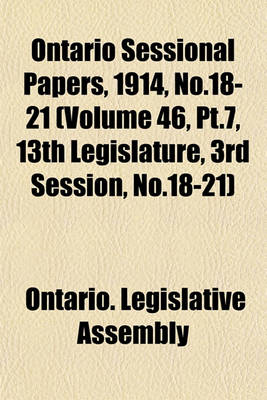 Ontario Sessional Papers, 1914, No.18-21 (Volume 46, Pt.7, 13th Legislature, 3rd Session, No.18-21)

Ontario. Legislative Assembly